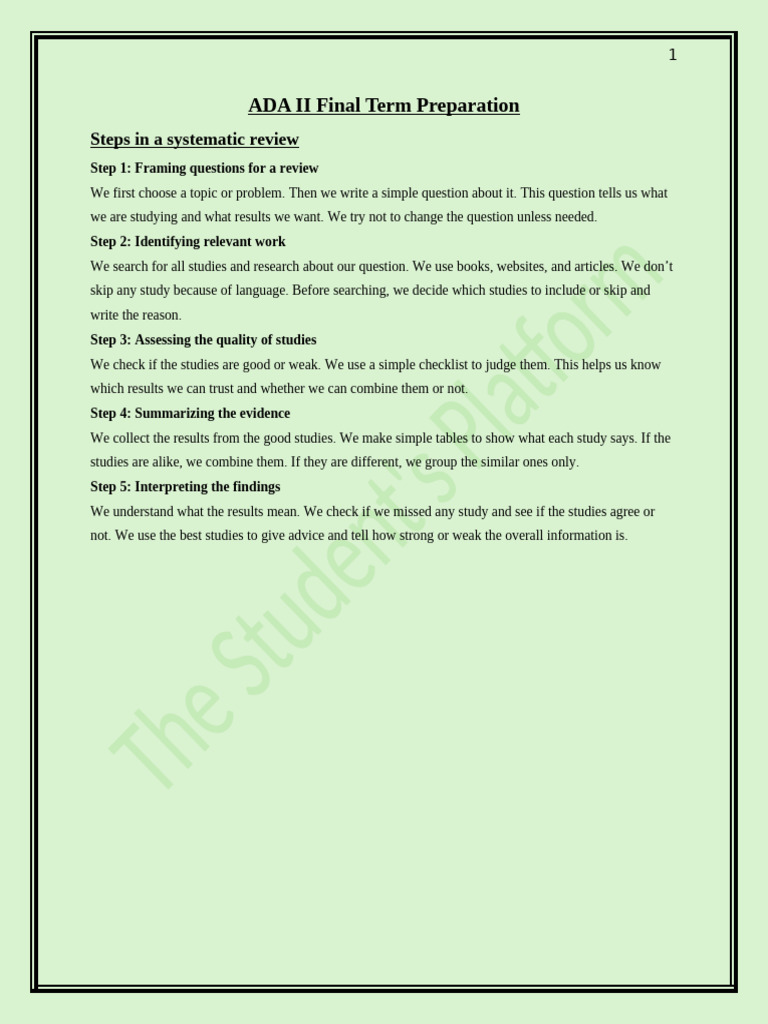 1

ADA II Final Term Preparation

Steps in a systematic review

Step 1: Framing questions for a review

We first choose a topic or problem. Then we write a simple question about it. This question tells us what we are studying and what results we want. We try not to change the question unless needed.

Step 2: Identifying relevant work

We search for all studies and research about our question. We use books, websites, and articles. We don't skip any study because of language. Before searching, we decide which studies to include or skip and write the reason.

Step 3: Assessing the quality of studies

We check if the studies are good or weak. We use a simple checklist to judge them. This helps us know which results we can trust and whether we can combine them or not.

Step 4: Summarizing the evidence

We collect the results from the good studies. We make simple tables to show what each study says. If the studies are alike, we combine them. If they are different, we group the similar ones only.

Step 5: Interpreting the findings

We understand what the results mean. We check if we missed any study and see if the studies agree or not. We use the best studies to give advice and tell how strong or weak the overall information is.

The Student's Platform